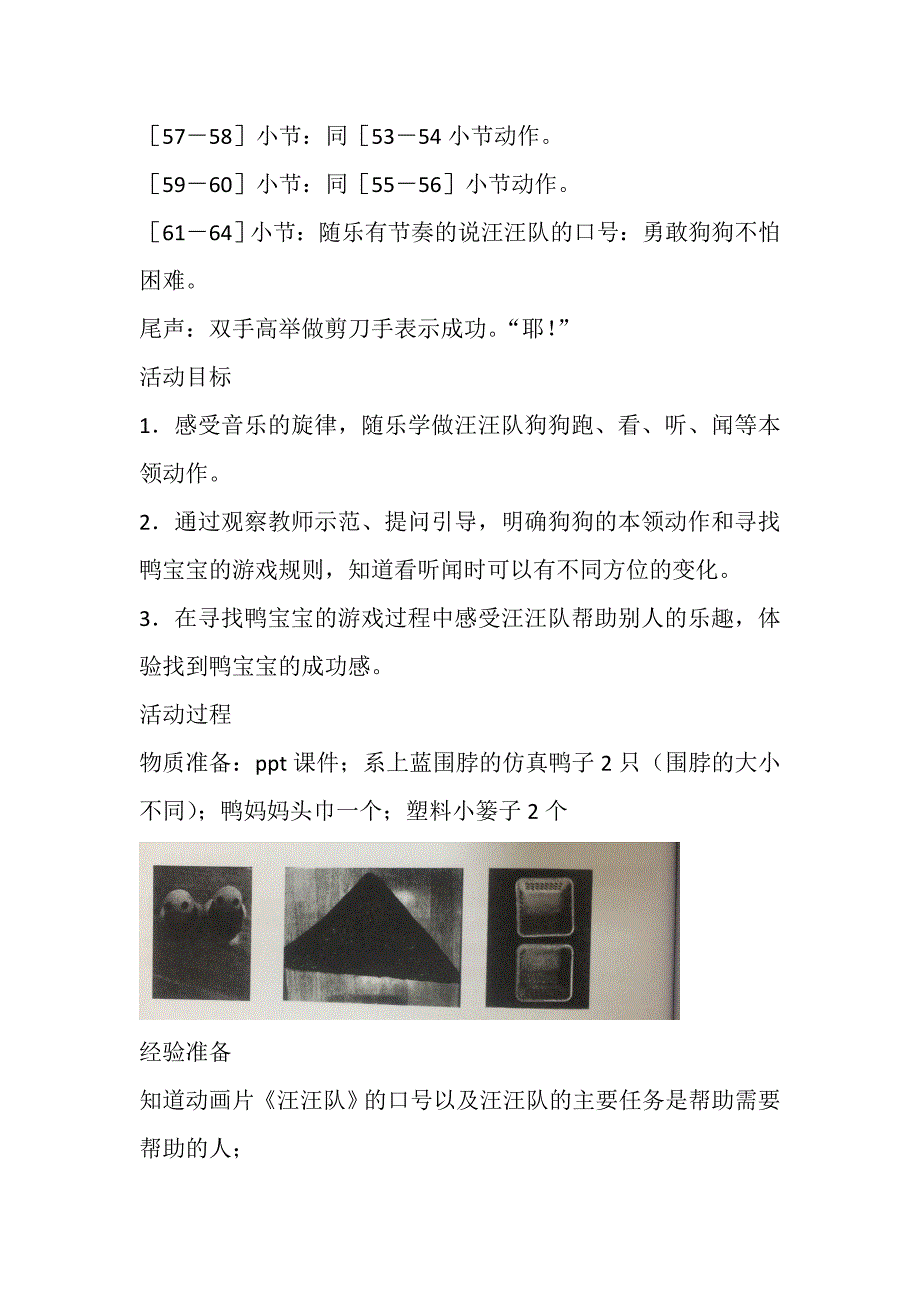 ［57－58］小节：同［53－54 小节动作。

［59－60］小节：同［55－56］小节动作。

［61－64］小节：随乐有节奏的说汪汪队的口号：勇敢狗狗不怕困难。

尾声：双手高举做剪刀手表示成功。“耶！”

活动目标

1．感受音乐的旋律，随乐学做汪汪队狗狗跑、看、听、闻等本领动作。

2．通过观察教师示范、提问引导，明确狗狗的本领动作和寻找鸭宝宝的游戏规则，知道看听闻时可以有不同方位的变化。

3．在寻找鸭宝宝的游戏过程中感受汪汪队帮助别人的乐趣，体验找到鸭宝宝的成功感。

活动过程

物质准备：ppt 课件；系上蓝围脖的仿真鸭子 2 只（围脖的大小不同）；鸭妈妈头巾一个；塑料小篓子 2 个

经验准备

知道动画片《汪汪队》的口号以及汪汪队的主要任务是帮助需要帮助的人；